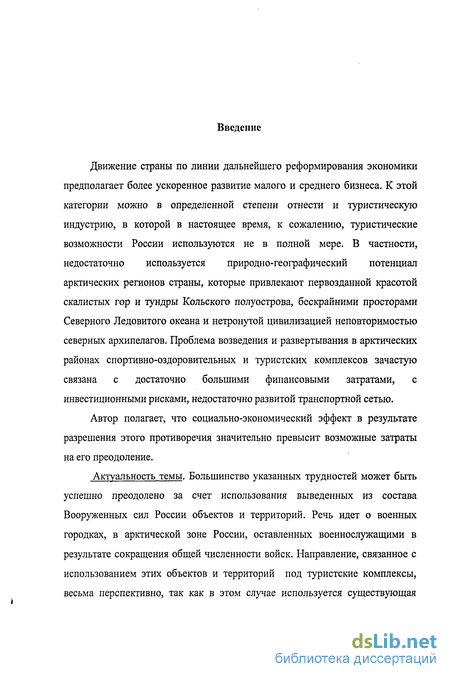 Введение

Движение страны по линии дальнейшего реформирования экономики предполагает более ускоренное развитие малого и среднего бизнеса. К этой категории можно в определенной степени отнести и туристическую индустрию, в которой в настоящее время, к сожалению, туристические возможности России используются не в полной мере. В частности, недостаточно используется природно-географический потенциал арктических регионов страны, которые привлекают первозданной красотой скалистых гор и тундры Кольского полуострова, бескрайними просторами Северного Ледовитого океана и нетронутой цивилизацией неповторимостью северных архипелагов. Проблема возведения и развертывания в арктических районах спортивно-оздоровительных и туристских комплексов зачастую связана с достаточно большими финансовыми затратами, с инвестиционными рисками, недостаточно развитой транспортной сетью.

Автор полагает, что социально-экономический эффект в результате разрешения этого противоречия значительно превысит возможные затраты на его преодоление.

Актуальность темы. Большинство указанных трудностей может быть успешно преодолено за счет использования выведенных из состава Вооруженных сил России объектов и территорий. Речь идет о военных городках, в арктической зоне России, оставленных военнослужащими в результате сокращения общей численности войск. Направление, связанное с использованием этих объектов и территорий под туристские комплексы, весьма перспективно, так как в этом случае используется существующая

dsLib.net
библиотека диссертаций